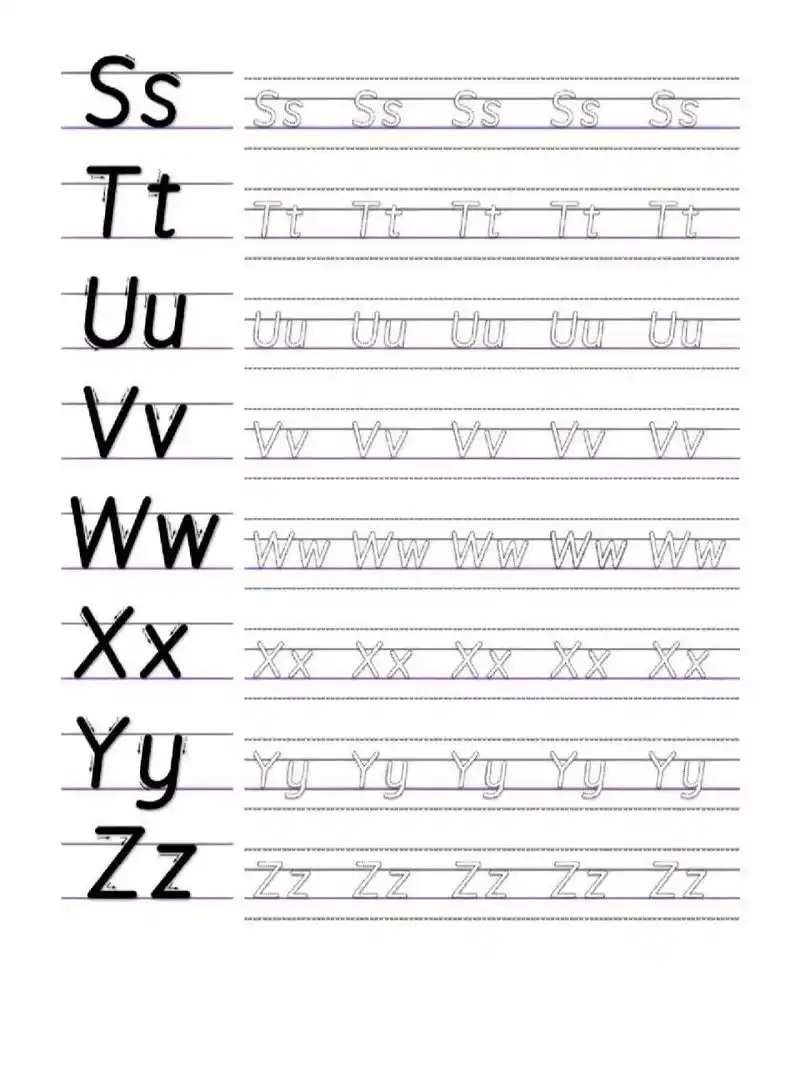 Ss Ss Ss Ss Ss Ss

Tt Tt Tt Tt Tt Tt

Uu Uu Uu Uu Uu Uu

Vv Vv Vv Vv Vv Vv

Ww Ww Ww Ww Ww Ww

Xx Xx Xx Xx Xx Xx

Yy Yy Yy Yy Yy Yy

Zz Zz Zz Zz Zz Zz